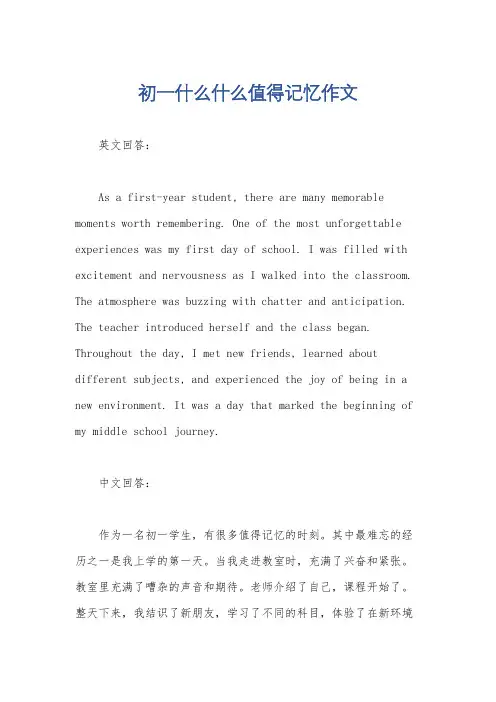 初一什么什么值得记忆作文

英文回答：

As a first-year student, there are many memorable moments worth remembering. One of the most unforgettable experiences was my first day of school. I was filled with excitement and nervousness as I walked into the classroom. The atmosphere was buzzing with chatter and anticipation. The teacher introduced herself and the class began. Throughout the day, I met new friends, learned about different subjects, and experienced the joy of being in a new environment. It was a day that marked the beginning of my middle school journey.

中文回答：

作为一名初一学生，有很多值得记忆的时刻。其中最难忘的经历之一是我上学的第一天。当我走进教室时，充满了兴奋和紧张。教室里充满了嘈杂的声音和期待。老师介绍了自己，课程开始了。整天下来，我结识了新朋友，学习了不同的科目，体验了在新环境